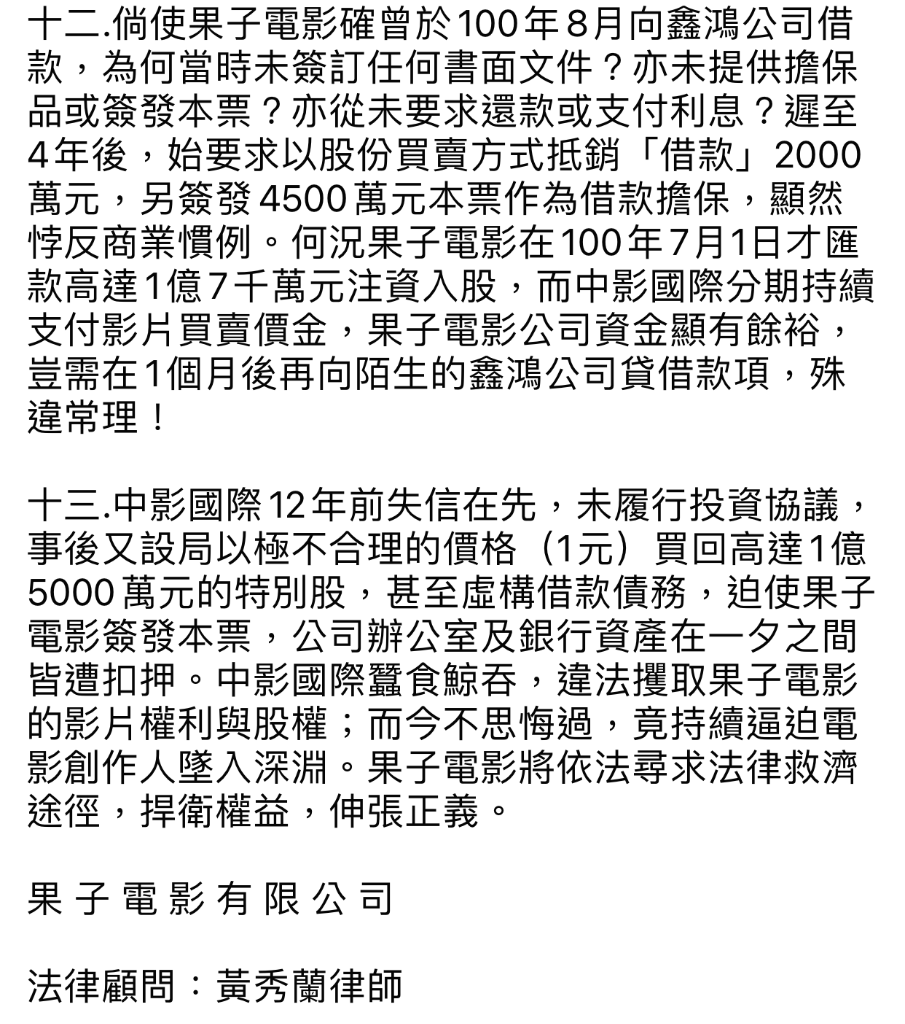 十二.倘使果子電影確曾於100年8月向鑫鴻公司借款，為何當時未簽訂任何書面文件？亦未提供擔保品或簽發本票？亦從未要求還款或支付利息？遲至4年後，始要求以股份買賣方式抵銷「借款」2000萬元，另簽發4500萬元本票作為借款擔保，顯然悖反商業慣例。何況果子電影在100年7月1日才匯款高達1億7千萬元注資入股，而中影國際分期持續支付影片買賣價金，果子電影公司資金顯有餘裕，豈需在1個月後再向陌生的鑫鴻公司貸借款項，殊違常理！

十三.中影國際12年前失信在先，未履行投資協議，事後又設局以極不合理的價格（1元）買回高達1億5000萬元的特別股，甚至虛構借款債務，迫使果子電影簽發本票，公司辦公室及銀行資產在一夕之間皆遭扣押。中影國際蠶食鯨吞，違法攫取果子電影的影片權利與股權；而今不思悔過，竟持續逼迫電影創作人墜入深淵。果子電影將依法尋求法律救濟途徑，捍衛權益，伸張正義。

果子電影有限公司

法律顧問：黃秀蘭律師